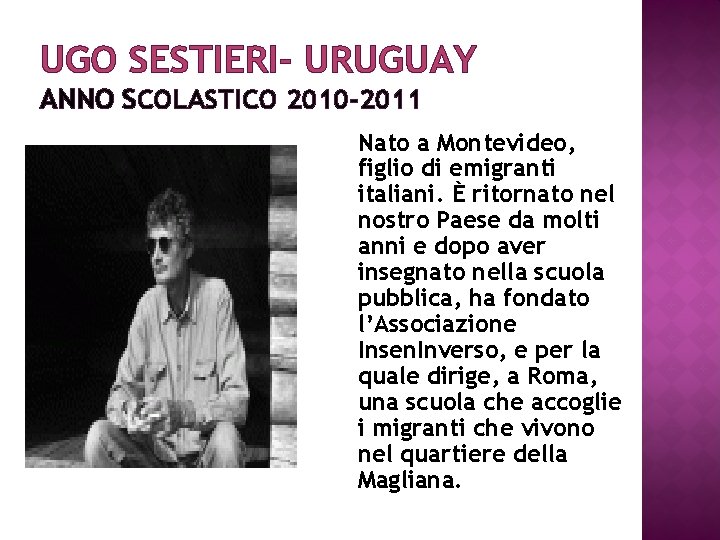 UGO SESTIERI- URUGUAY
ANNO SCOLASTICO 2010-2011

Nato a Montevideo, figlio di emigranti italiani. È ritornato nel nostro Paese da molti anni e dopo aver insegnato nella scuola pubblica, ha fondato l'Associazione InsenInverso, e per la quale dirige, a Roma, una scuola che accoglie i migranti che vivono nel quartiere della Magliana.